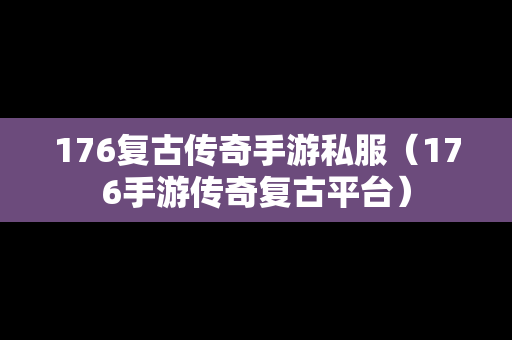 176复古传奇手游私服（176手游传奇复古平台）